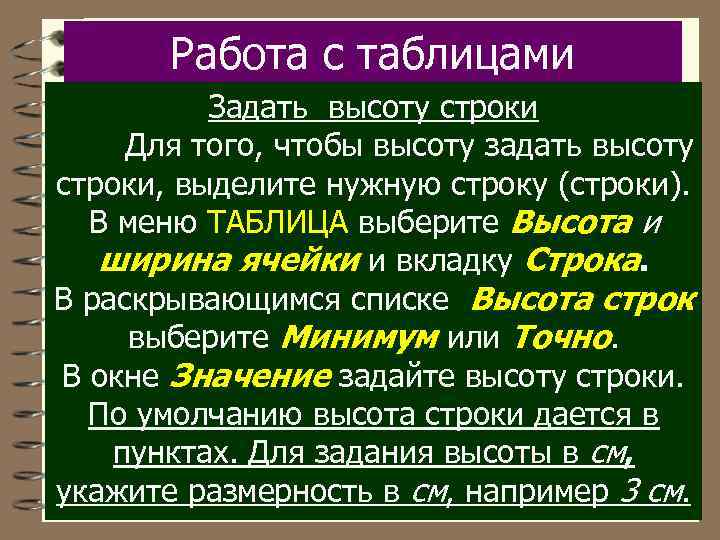 Работа с таблицами

Задать высоту строки

Для того, чтобы высоту задать высоту строки, выделите нужную строку (строки). В меню ТАБЛИЦА выберите Высота и ширина ячейки и вкладку Строка. В раскрывающимся списке Высота строк выберите Минимум или Точно. В окне Значение задайте высоту строки. По умолчанию высота строки дается в пунктах. Для задания высоты в см, укажите размерность в см, например 3 см.